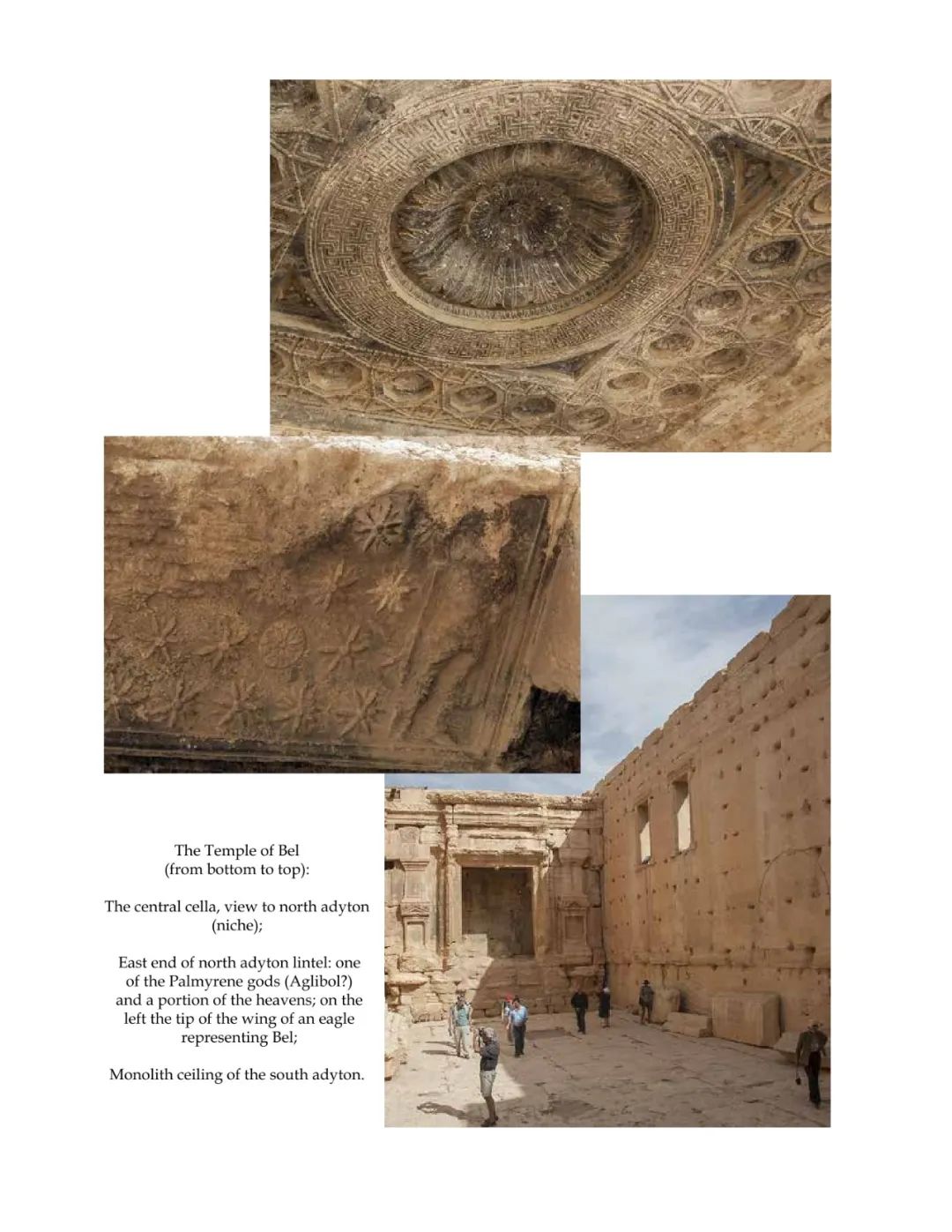 The Temple of Bel
(from bottom to top):

The central cella, view to north adyton (niche);

East end of north adyton lintel: one of the Palmyrene gods (Aglibol?) and a portion of the heavens; on the left the tip of the wing of an eagle representing Bel;

Monolith ceiling of the south adyton.